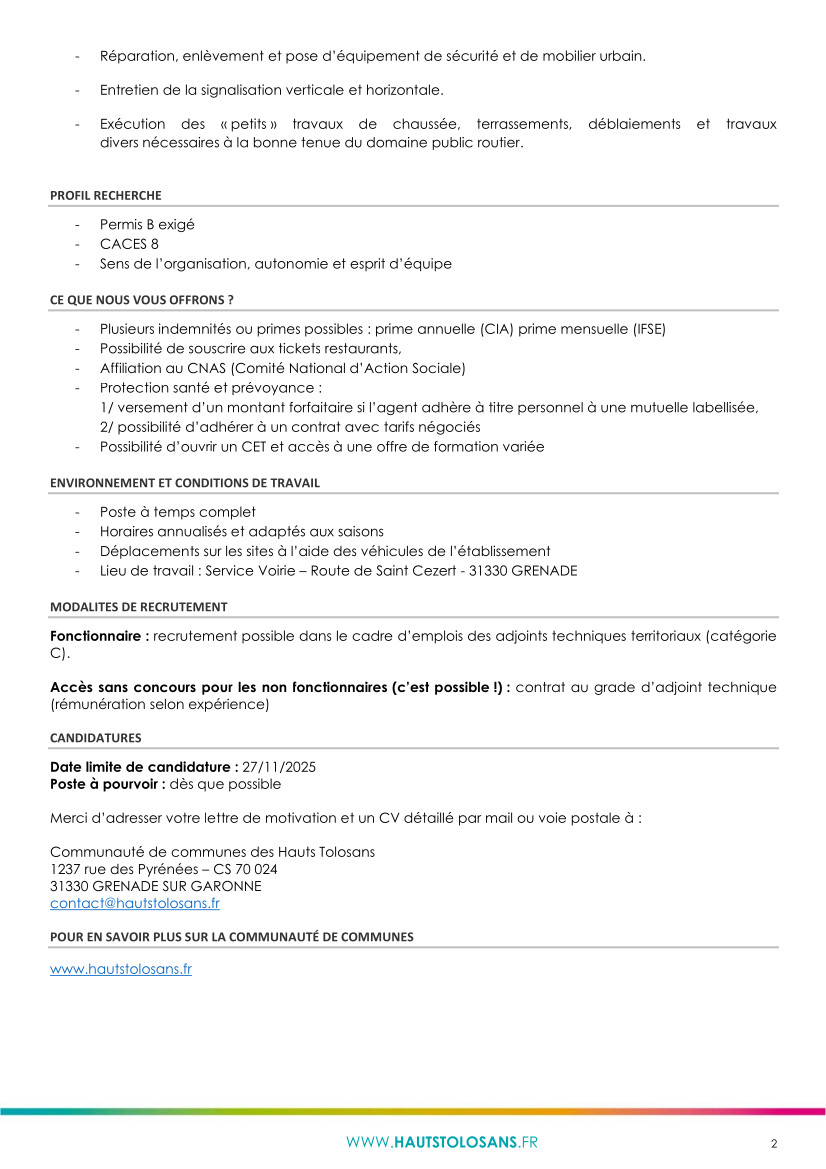 - Réparation, enlèvement et pose d'équipement de sécurité et de mobilier urbain.

- Entretien de la signalisation verticale et horizontale.

- Exécution des « petits » travaux de chaussée, terrassements, déblaiements et travaux divers nécessaires à la bonne tenue du domaine public routier.

PROFIL RECHERCHE

- Permis B exigé
- CACES 8
- Sens de l'organisation, autonomie et esprit d'équipe

CE QUE NOUS VOUS OFFRONS ?

- Plusieurs indemnités ou primes possibles : prime annuelle (CIA) prime mensuelle (IFSE)
- Possibilité de souscrire aux tickets restaurants,
- Affiliation au CNAS (Comité National d'Action Sociale)
- Protection santé et prévoyance :
1/ versement d'un montant forfaitaire si l'agent adhère à titre personnel à une mutuelle labellisée,
2/ possibilité d'adhérer à un contrat avec tarifs négociés
- Possibilité d'ouvrir un CET et accès à une offre de formation variée

ENVIRONNEMENT ET CONDITIONS DE TRAVAIL

- Poste à temps complet
- Horaires annualisés et adaptés aux saisons
- Déplacements sur les sites à l'aide des véhicules de l'établissement
- Lieu de travail : Service Voirie – Route de Saint Cezert - 31330 GRENADE

MODALITES DE RECRUTEMENT

Fonctionnaire : recrutement possible dans le cadre d'emplois des adjoints techniques territoriaux (catégorie C).

Accès sans concours pour les non fonctionnaires (c'est possible !) : contrat au grade d'adjoint technique (rémunération selon expérience)

CANDIDATURES

Date limite de candidature : 27/11/2025
Poste à pourvoir : dès que possible

Merci d'adresser votre lettre de motivation et un CV détaillé par mail ou voie postale à :

Communauté de communes des Hauts Tolosans
1237 rue des Pyrénées – CS 70 024
31330 GRENADE SUR GARONNE
contact@hautstolosans.fr

POUR EN SAVOIR PLUS SUR LA COMMUNAUTÉ DE COMMUNES

www.hautstolosans.fr

WWW.HAUTSTOLOSANS.FR 2